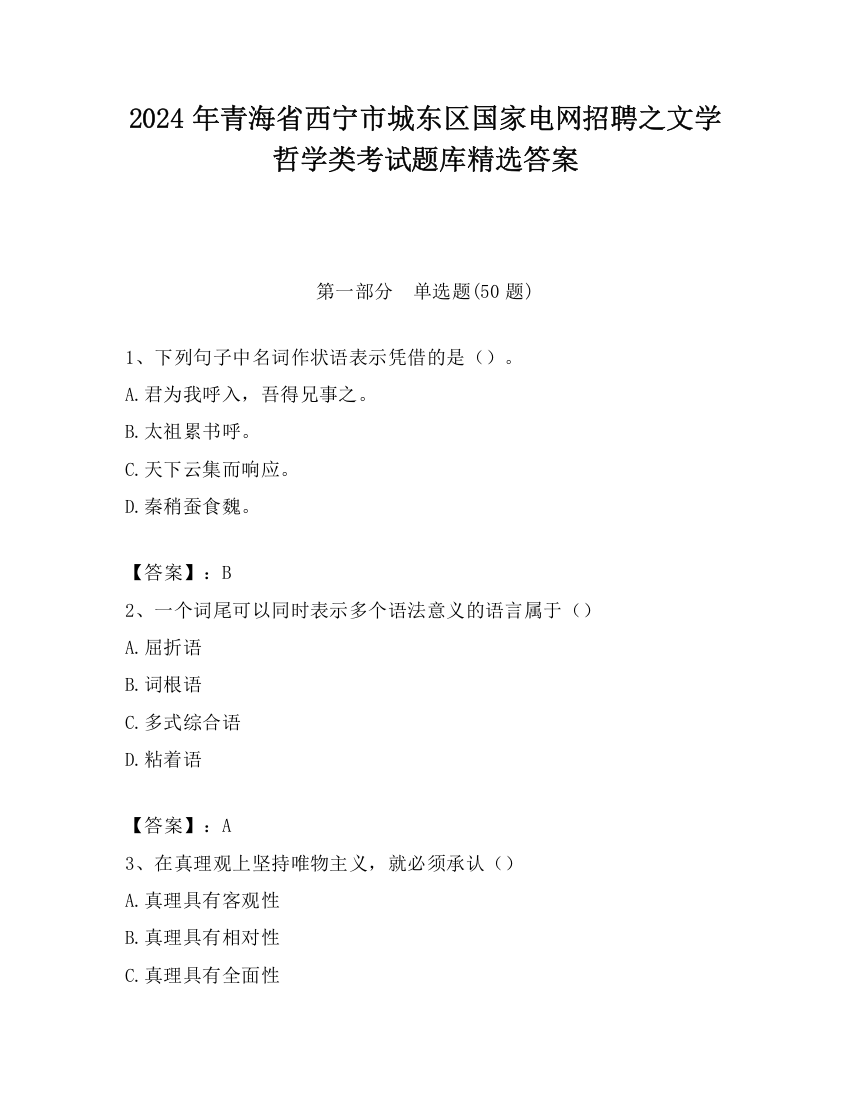 2024 年青海省西宁市城东区国家电网招聘之文学哲学类考试题库精选答案

第一部分　单选题(50 题)

1、下列句子中名词作状语表示凭借的是（）。

A.君为我呼入，吾得兄事之。

B.太祖累书呼。

C.天下云集而响应。

D.秦稍蚕食魏。

【答案】：B

2、一个词尾可以同时表示多个语法意义的语言属于（）

A.屈折语

B.词根语

C.多式综合语

D.粘着语

【答案】：A

3、在真理观上坚持唯物主义，就必须承认（）

A.真理具有客观性

B.真理具有相对性

C.真理具有全面性